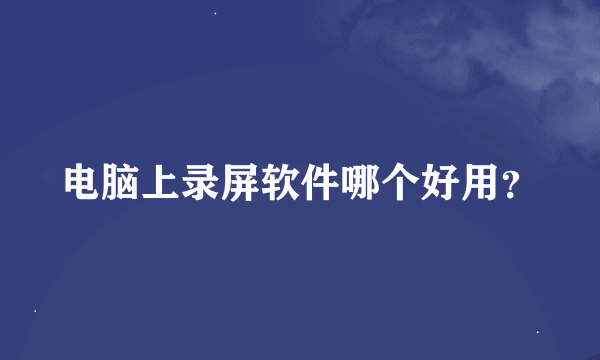 电脑上录屏软件哪个好用？